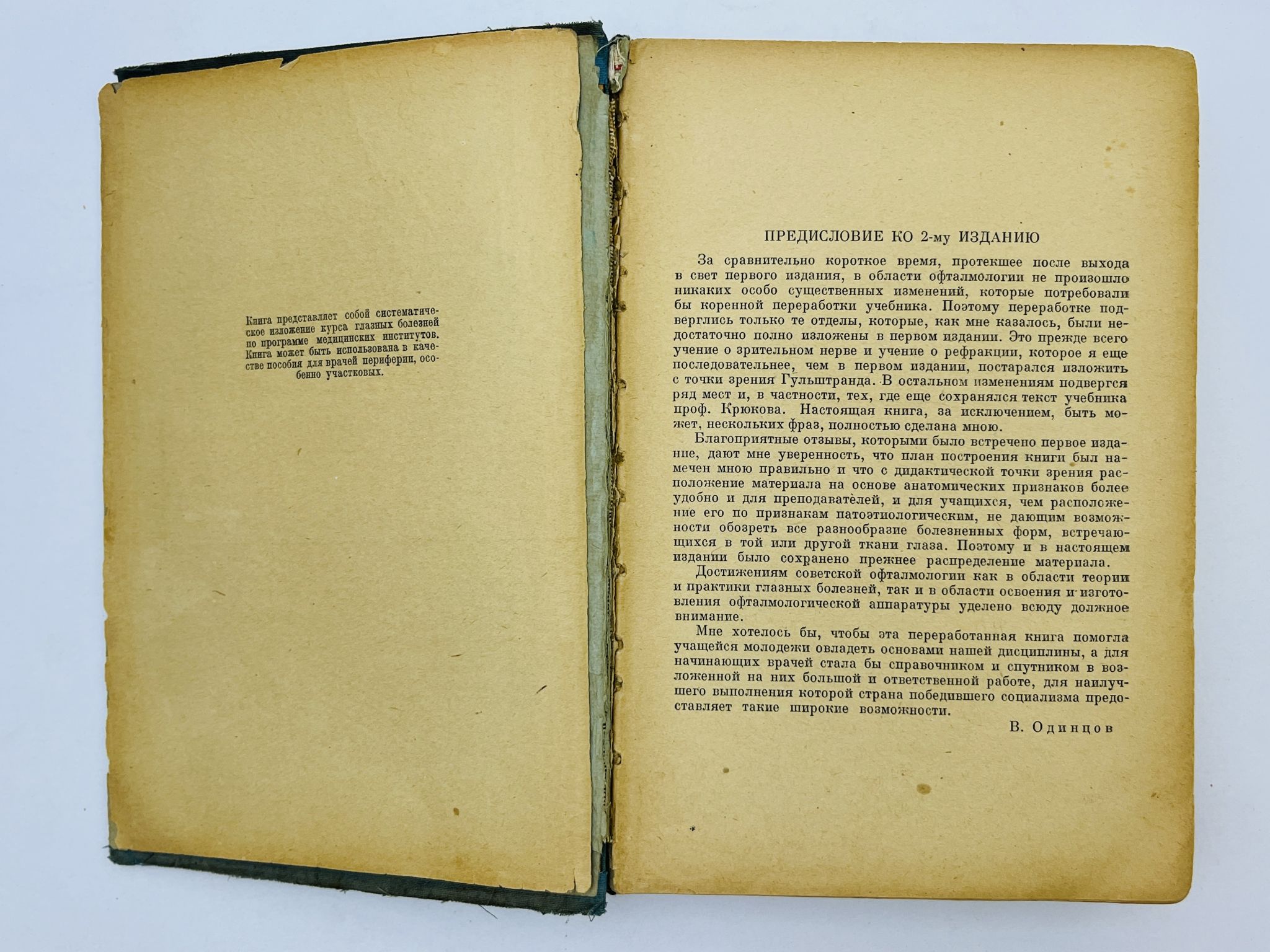 Книга представляет собой систематическое изложение курса глазных болезней по программе медицинских институтов. Книга может быть использована в качестве пособия для врачей периферии, особенно участковых.

ПРЕДИСЛОВИЕ КО 2-му ИЗДАНИЮ

За сравнительно короткое время, протекшее после выхода в свет первого издания, в области офталмологии не произошло никаких особо существенных изменений, которые потребовали бы коренной переработки учебника. Поэтому переработке подверглись только те отделы, которые, как мне казалось, были недостаточно полно изложены в первом издании. Это прежде всего учение о зрительном нерве и учение о рефракции, которое я еще последовательнее, чем в первом издании, постарался изложить с точки зрения Гульштранда. В остальном изменениям подвергся ряд мест и, в частности, тех, где еще сохранялся текст учебника проф. Крюкова. Настоящая книга, за исключением, быть может, нескольких фраз, полностью сделана мною.

Благоприятные отзывы, которыми было встречено первое издание, дают мне уверенность, что план построения книги был намечен мною правильно и что с дидактической точки зрения расположение материала на основе анатомических признаков более удобно и для преподавателей, и для учащихся, чем расположение его по признакам патоэтиологическим, не дающим возможности обозреть все разнообразие болезненных форм, встречающихся в той или другой ткани глаза. Поэтому и в настоящем издании было сохранено прежнее распределение материала.

Достижениям советской офталмологии как в области теории и практики глазных болезней, так и в области освоения и изготовления офталмологической аппаратуры уделено всюду должное внимание.

Мне хотелось бы, чтобы эта переработанная книга помогла учащейся молодежи овладеть основами нашей дисциплины, а для начинающих врачей стала бы справочником и спутником в возложенной на них большой и ответственной работе, для наилучшего выполнения которой страна победившего социализма предоставляет такие широкие возможности.

В. Одинцов